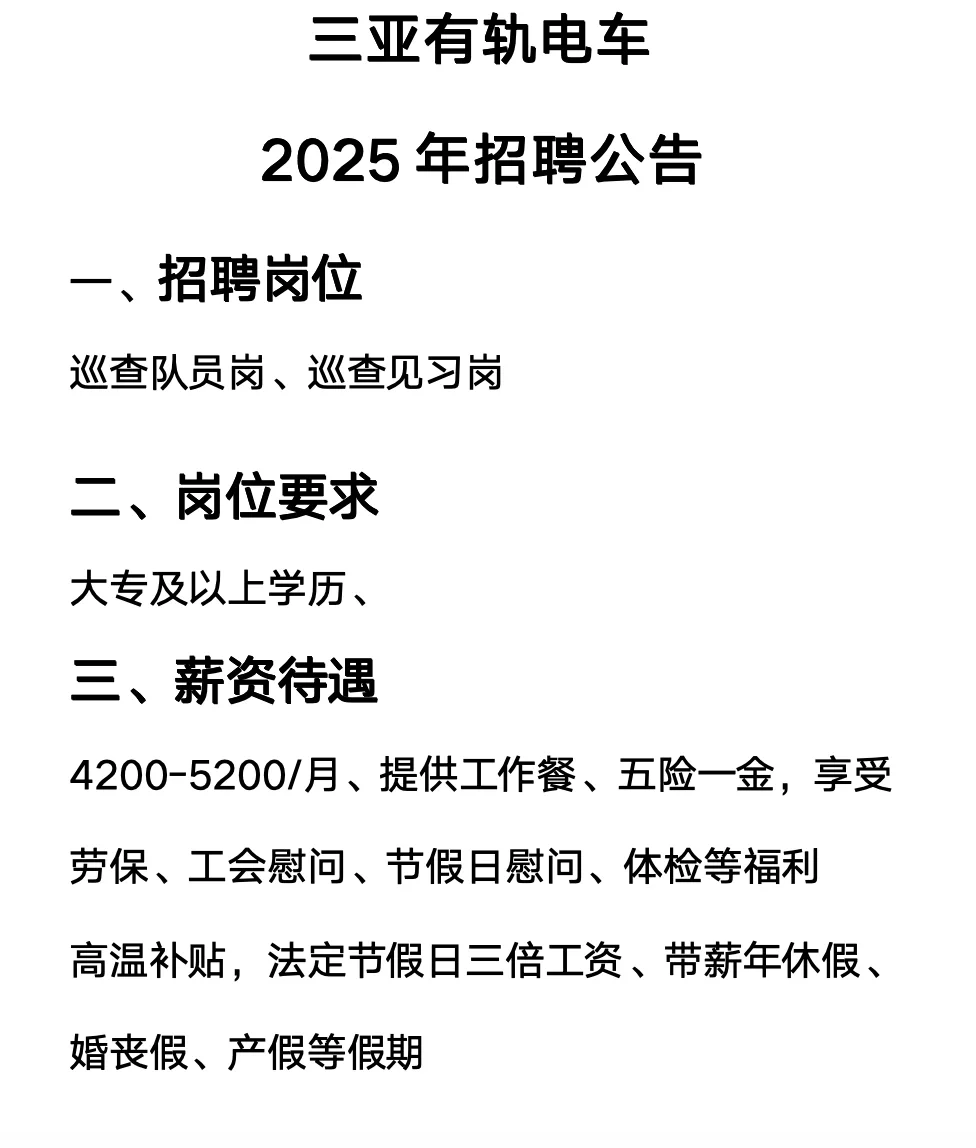 三亚有轨电车

2025 年招聘公告

一、招聘岗位

巡查队员岗、巡查见习岗

二、岗位要求

大专及以上学历、

三、薪资待遇

4200-5200/月、提供工作餐、五险一金，享受劳保、工会慰问、节假日慰问、体检等福利

高温补贴，法定节假日三倍工资、带薪年休假、婚丧假、产假等假期